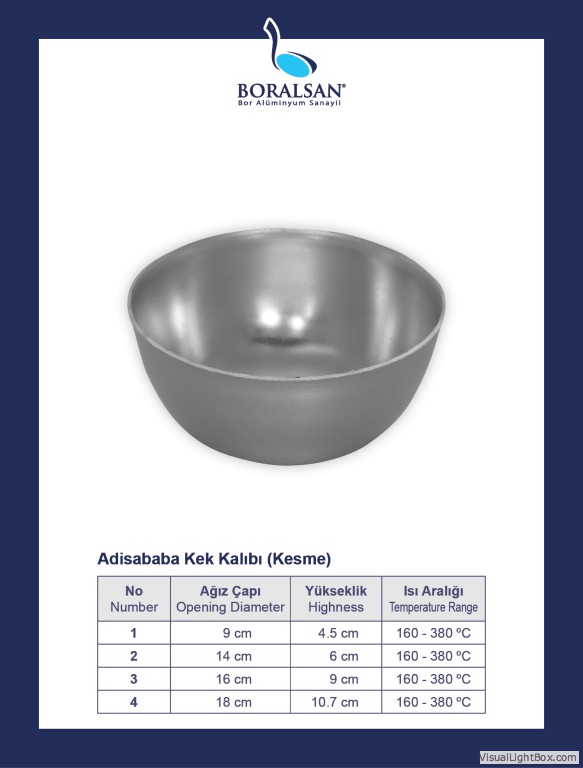 BORALSAN®
Bor Alüminyum Sanayii

Adisababa Kek Kalıbı (Kesme)

| No Number | Ağız Çapı Opening Diameter | Yükseklik Highness | Isı Aralığı Temperature Range |
|---|---|---|---|
| 1 | 9 cm | 4.5 cm | 160 - 380 ºC |
| 2 | 14 cm | 6 cm | 160 - 380 ºC |
| 3 | 16 cm | 9 cm | 160 - 380 ºC |
| 4 | 18 cm | 10.7 cm | 160 - 380 ºC |

VisualLightBox.com